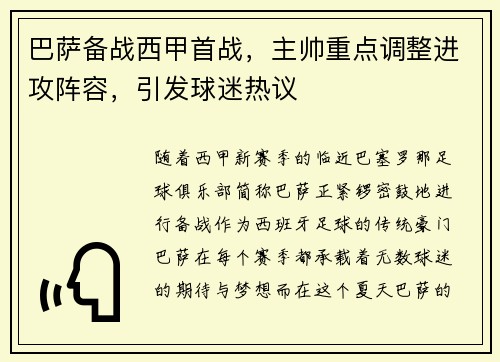 巴萨备战西甲首战，主帅重点调整进攻阵容，引发球迷热议

随着西甲新赛季的临近巴塞罗那足球俱乐部简称巴萨正紧锣密鼓地进行备战作为西班牙足球的传统豪门巴萨在每个赛季都承载着无数球迷的期待与梦想而在这个夏天巴萨的